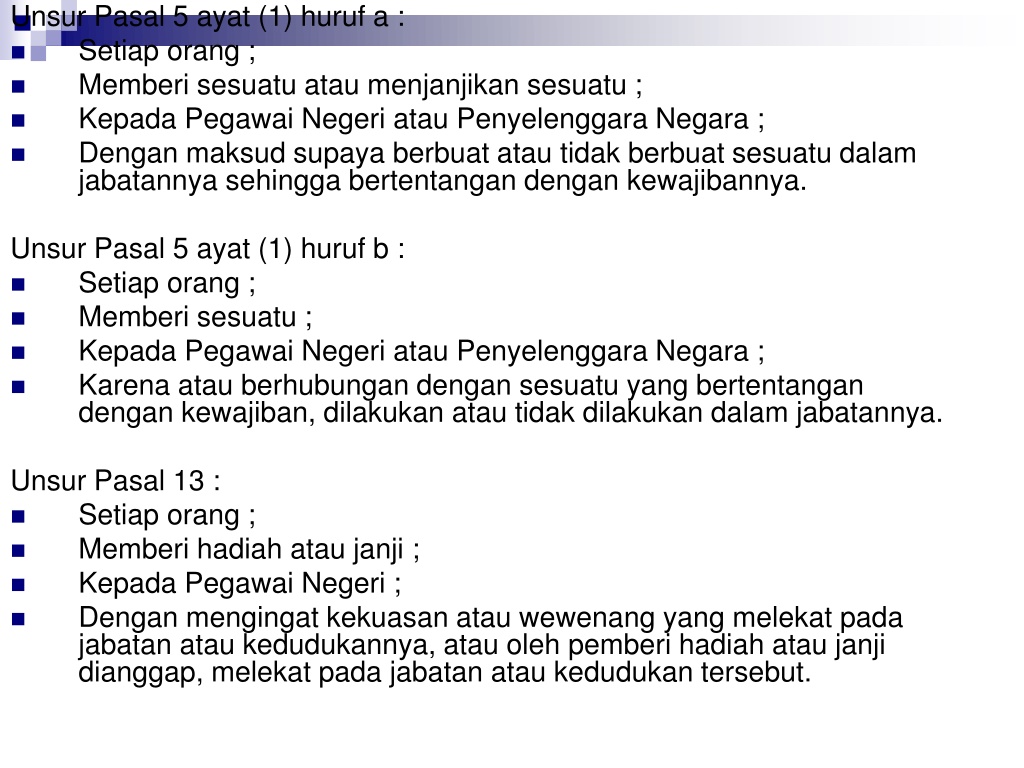 Unsur Pasal 5 ayat (1) huruf a :

- Setiap orang ;
- Memberi sesuatu atau menjanjikan sesuatu ;
- Kepada Pegawai Negeri atau Penyelenggara Negara ;
- Dengan maksud supaya berbuat atau tidak berbuat sesuatu dalam jabatannya sehingga bertentangan dengan kewajibannya.

Unsur Pasal 5 ayat (1) huruf b :

- Setiap orang ;
- Memberi sesuatu ;
- Kepada Pegawai Negeri atau Penyelenggara Negara ;
- Karena atau berhubungan dengan sesuatu yang bertentangan dengan kewajiban, dilakukan atau tidak dilakukan dalam jabatannya.

Unsur Pasal 13 :

- Setiap orang ;
- Memberi hadiah atau janji ;
- Kepada Pegawai Negeri ;
- Dengan mengingat kekuasan atau wewenang yang melekat pada jabatan atau kedudukannya, atau oleh pemberi hadiah atau janji dianggap, melekat pada jabatan atau kedudukan tersebut.